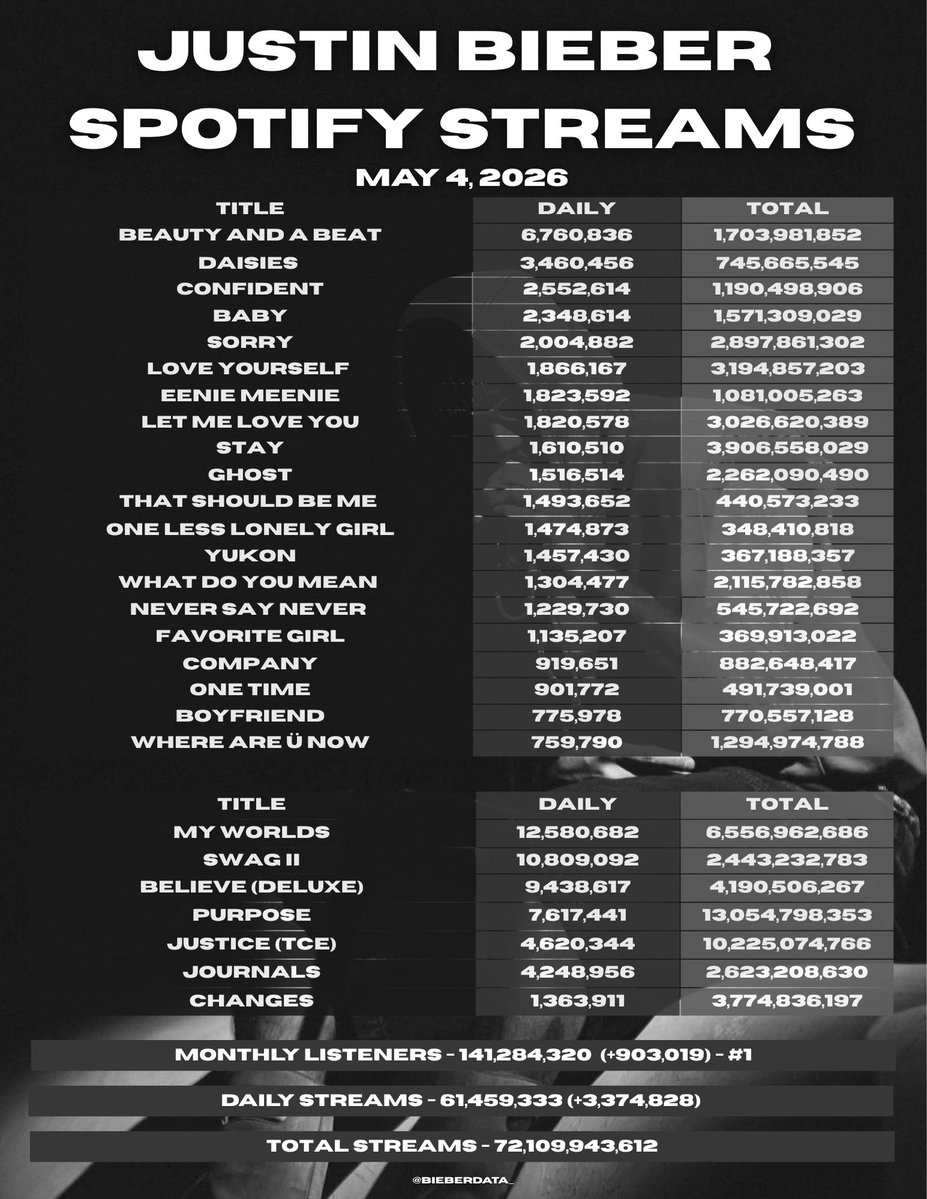 JUSTIN BIEBER
SPOTIFY STREAMS
MAY 4, 2026

| TITLE | DAILY | TOTAL |
|---|---|---|
| BEAUTY AND A BEAT | 6,760,836 | 1,703,981,852 |
| DAISIES | 3,460,456 | 745,665,545 |
| CONFIDENT | 2,552,614 | 1,190,498,906 |
| BABY | 2,348,614 | 1,571,309,029 |
| SORRY | 2,004,882 | 2,897,861,302 |
| LOVE YOURSELF | 1,866,167 | 3,194,857,203 |
| EENIE MEENIE | 1,823,592 | 1,081,005,263 |
| LET ME LOVE YOU | 1,820,578 | 3,026,620,389 |
| STAY | 1,610,510 | 3,906,558,029 |
| GHOST | 1,516,514 | 2,262,090,490 |
| THAT SHOULD BE ME | 1,493,652 | 440,573,233 |
| ONE LESS LONELY GIRL | 1,474,873 | 348,410,818 |
| YUKON | 1,457,430 | 367,188,357 |
| WHAT DO YOU MEAN | 1,304,477 | 2,115,782,858 |
| NEVER SAY NEVER | 1,229,730 | 545,722,692 |
| FAVORITE GIRL | 1,135,207 | 369,913,022 |
| COMPANY | 919,651 | 882,648,417 |
| ONE TIME | 901,772 | 491,739,001 |
| BOYFRIEND | 775,978 | 770,557,128 |
| WHERE ARE Ü NOW | 759,790 | 1,294,974,788 |

| TITLE | DAILY | TOTAL |
|---|---|---|
| MY WORLDS | 12,580,682 | 6,556,962,686 |
| SWAG II | 10,809,092 | 2,443,232,783 |
| BELIEVE (DELUXE) | 9,438,617 | 4,190,506,267 |
| PURPOSE | 7,617,441 | 13,054,798,353 |
| JUSTICE (TCE) | 4,620,344 | 10,225,074,766 |
| JOURNALS | 4,248,956 | 2,623,208,630 |
| CHANGES | 1,363,911 | 3,774,836,197 |

MONTHLY LISTENERS - 141,284,320 (+903,019) - #1

DAILY STREAMS - 61,459,333 (+3,374,828)

TOTAL STREAMS - 72,109,943,612

@BIEBERDATA_